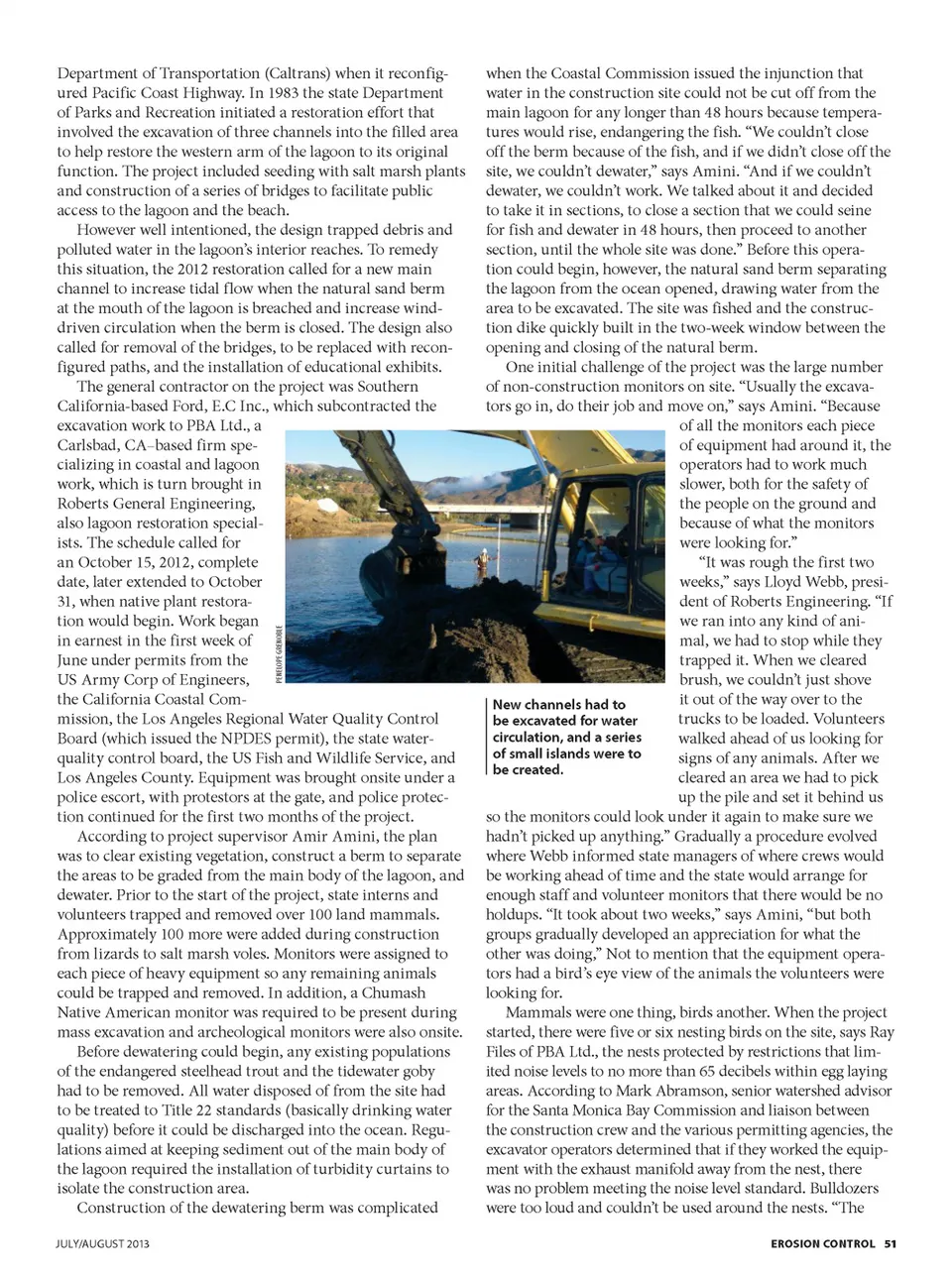 Department of Transportation (Caltrans) when it reconfigured Pacific Coast Highway. In 1983 the state Department of Parks and Recreation initiated a restoration effort that involved the excavation of three channels into the filled area to help restore the western arm of the lagoon to its original function. The project included seeding with salt marsh plants and construction of a series of bridges to facilitate public access to the lagoon and the beach.

However well intentioned, the design trapped debris and polluted water in the lagoon's interior reaches. To remedy this situation, the 2012 restoration called for a new main channel to increase tidal flow when the natural sand berm at the mouth of the lagoon is breached and increase wind-driven circulation when the berm is closed. The design also called for removal of the bridges, to be replaced with reconfigured paths, and the installation of educational exhibits.

The general contractor on the project was Southern California-based Ford, E.C Inc., which subcontracted the excavation work to PBA Ltd., a Carlsbad, CA–based firm specializing in coastal and lagoon work, which is turn brought in Roberts General Engineering, also lagoon restoration specialists. The schedule called for an October 15, 2012, complete date, later extended to October 31, when native plant restoration would begin. Work began in earnest in the first week of June under permits from the US Army Corp of Engineers, the California Coastal Commission, the Los Angeles Regional Water Quality Control Board (which issued the NPDES permit), the state water-quality control board, the US Fish and Wildlife Service, and Los Angeles County. Equipment was brought onsite under a police escort, with protestors at the gate, and police protection continued for the first two months of the project.

According to project supervisor Amir Amini, the plan was to clear existing vegetation, construct a berm to separate the areas to be graded from the main body of the lagoon, and dewater. Prior to the start of the project, state interns and volunteers trapped and removed over 100 land mammals. Approximately 100 more were added during construction from lizards to salt marsh voles. Monitors were assigned to each piece of heavy equipment so any remaining animals could be trapped and removed. In addition, a Chumash Native American monitor was required to be present during mass excavation and archeological monitors were also onsite.

Before dewatering could begin, any existing populations of the endangered steelhead trout and the tidewater goby had to be removed. All water disposed of from the site had to be treated to Title 22 standards (basically drinking water quality) before it could be discharged into the ocean. Regulations aimed at keeping sediment out of the main body of the lagoon required the installation of turbidity curtains to isolate the construction area.

Construction of the dewatering berm was complicated when the Coastal Commission issued the injunction that water in the construction site could not be cut off from the main lagoon for any longer than 48 hours because temperatures would rise, endangering the fish. "We couldn't close off the berm because of the fish, and if we didn't close off the site, we couldn't dewater," says Amini. "And if we couldn't dewater, we couldn't work. We talked about it and decided to take it in sections, to close a section that we could seine for fish and dewater in 48 hours, then proceed to another section, until the whole site was done." Before this operation could begin, however, the natural sand berm separating the lagoon from the ocean opened, drawing water from the area to be excavated. The site was fished and the construction dike quickly built in the two-week window between the opening and closing of the natural berm.

One initial challenge of the project was the large number of non-construction monitors on site. "Usually the excavators go in, do their job and move on," says Amini. "Because of all the monitors each piece of equipment had around it, the operators had to work much slower, both for the safety of the people on the ground and because of what the monitors were looking for."

"It was rough the first two weeks," says Lloyd Webb, president of Roberts Engineering. "If we ran into any kind of animal, we had to stop while they trapped it. When we cleared brush, we couldn't just shove it out of the way over to the trucks to be loaded. Volunteers walked ahead of us looking for signs of any animals. After we cleared an area we had to pick up the pile and set it behind us so the monitors could look under it again to make sure we hadn't picked up anything." Gradually a procedure evolved where Webb informed state managers of where crews would be working ahead of time and the state would arrange for enough staff and volunteer monitors that there would be no holdups. "It took about two weeks," says Amini, "but both groups gradually developed an appreciation for what the other was doing," Not to mention that the equipment operators had a bird's eye view of the animals the volunteers were looking for.

Mammals were one thing, birds another. When the project started, there were five or six nesting birds on the site, says Ray Files of PBA Ltd., the nests protected by restrictions that limited noise levels to no more than 65 decibels within egg laying areas. According to Mark Abramson, senior watershed advisor for the Santa Monica Bay Commission and liaison between the construction crew and the various permitting agencies, the excavator operators determined that if they worked the equipment with the exhaust manifold away from the nest, there was no problem meeting the noise level standard. Bulldozers were too loud and couldn't be used around the nests. "The

PENELOPE GRENOBLE

New channels had to be excavated for water circulation, and a series of small islands were to be created.

JULY/AUGUST 2013

EROSION CONTROL 51